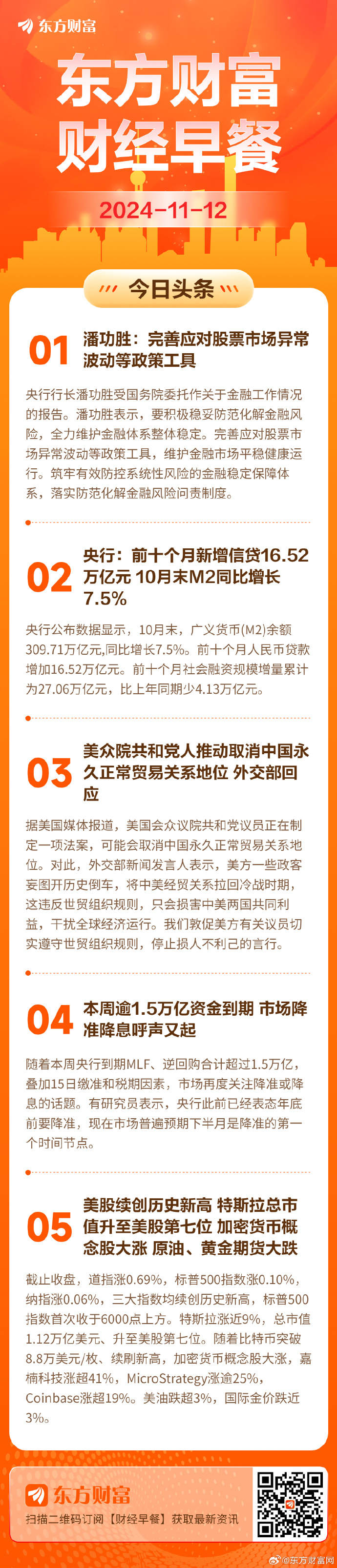 东方财富

东方财富
财经早餐

2024-11-12

今日头条

01 潘功胜：完善应对股票市场异常波动等政策工具

央行行长潘功胜受国务院委托作关于金融工作情况的报告。潘功胜表示，要积极稳妥防范化解金融风险，全力维护金融体系整体稳定。完善应对股票市场异常波动等政策工具，维护金融市场平稳健康运行。筑牢有效防控系统性风险的金融稳定保障体系，落实防范化解金融风险问责制度。

02 央行：前十个月新增信贷16.52万亿元 10月末M2同比增长7.5%

央行公布数据显示，10月末，广义货币(M2)余额309.71万亿元,同比增长7.5%。前十个月人民币贷款增加16.52万亿元。前十个月社会融资规模增量累计为27.06万亿元，比上年同期少4.13万亿元。

03 美众院共和党人推动取消中国永久正常贸易关系地位 外交部回应

据美国媒体报道，美国会众议院共和党议员正在制定一项法案，可能会取消中国永久正常贸易关系地位。对此，外交部新闻发言人表示，美方一些政客妄图开历史倒车，将中美经贸关系拉回冷战时期，这违反世贸组织规则，只会损害中美两国共同利益，干扰全球经济运行。我们敦促美方有关议员切实遵守世贸组织规则，停止损人不利己的言行。

04 本周逾1.5万亿资金到期 市场降准降息呼声又起

随着本周央行到期MLF、逆回购合计超过1.5万亿，叠加15日缴准和税期因素，市场再度关注降准或降息的话题。有研究员表示，央行此前已经表态年底前要降准，现在市场普遍预期下半月是降准的第一个时间节点。

05 美股续创历史新高 特斯拉总市值升至美股第七位 加密货币概念股大涨 原油、黄金期货大跌

截止收盘，道指涨0.69%，标普500指数涨0.10%，纳指涨0.06%，三大指数均续创历史新高，标普500指数首次收于6000点上方。特斯拉涨近9%，总市值1.12万亿美元、升至美股第七位。随着比特币突破8.8万美元/枚、续刷新高，加密货币概念股大涨，嘉楠科技涨超41%，MicroStrategy涨逾25%，Coinbase涨超19%。美油跌超3%，国际金价跌近3%。

东方财富
扫描二维码订阅【财经早餐】获取最新资讯

@东方财富网